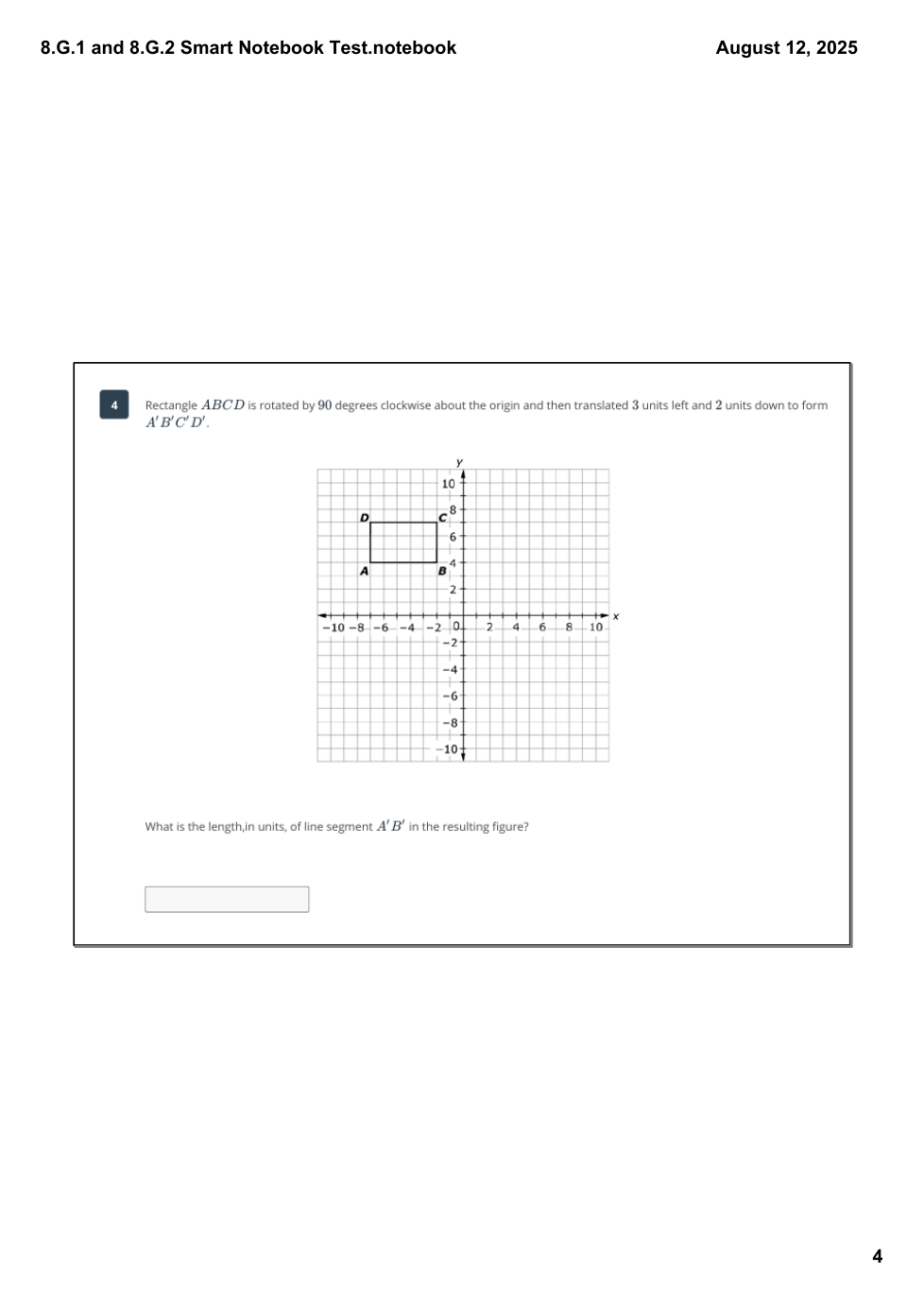 8.G.1 and 8.G.2 Smart Notebook Test.notebook

August 12, 2025

4

Rectangle $ABCD$ is rotated by $90$ degrees clockwise about the origin and then translated $3$ units left and $2$ units down to form $A'B'C'D'$.

y
10
8
6
4
2
D
C
A
B
−10 −8 −6 −4 −2 0 2 4 6 8 10
x
−2
−4
−6
−8
−10

What is the length,in units, of line segment $A'B'$ in the resulting figure?

4